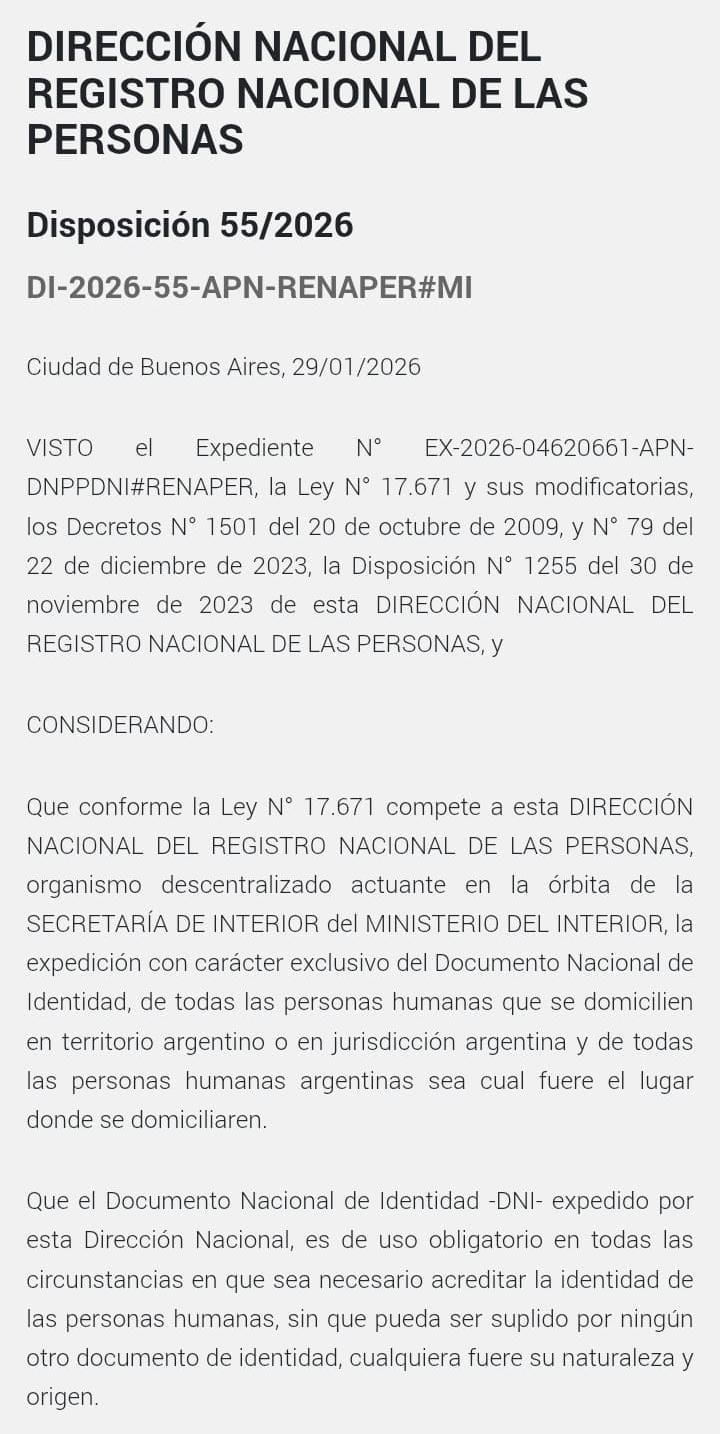 DIRECCIÓN NACIONAL DEL REGISTRO NACIONAL DE LAS PERSONAS

Disposición 55/2026

DI-2026-55-APN-RENAPER#MI

Ciudad de Buenos Aires, 29/01/2026

VISTO el Expediente N° EX-2026-04620661-APN-DNPPDNI#RENAPER, la Ley N° 17.671 y sus modificatorias, los Decretos N° 1501 del 20 de octubre de 2009, y N° 79 del 22 de diciembre de 2023, la Disposición N° 1255 del 30 de noviembre de 2023 de esta DIRECCIÓN NACIONAL DEL REGISTRO NACIONAL DE LAS PERSONAS, y

CONSIDERANDO:

Que conforme la Ley N° 17.671 compete a esta DIRECCIÓN NACIONAL DEL REGISTRO NACIONAL DE LAS PERSONAS, organismo descentralizado actuante en la órbita de la SECRETARÍA DE INTERIOR del MINISTERIO DEL INTERIOR, la expedición con carácter exclusivo del Documento Nacional de Identidad, de todas las personas humanas que se domicilien en territorio argentino o en jurisdicción argentina y de todas las personas humanas argentinas sea cual fuere el lugar donde se domiciliaren.

Que el Documento Nacional de Identidad -DNI- expedido por esta Dirección Nacional, es de uso obligatorio en todas las circunstancias en que sea necesario acreditar la identidad de las personas humanas, sin que pueda ser suplido por ningún otro documento de identidad, cualquiera fuere su naturaleza y origen.